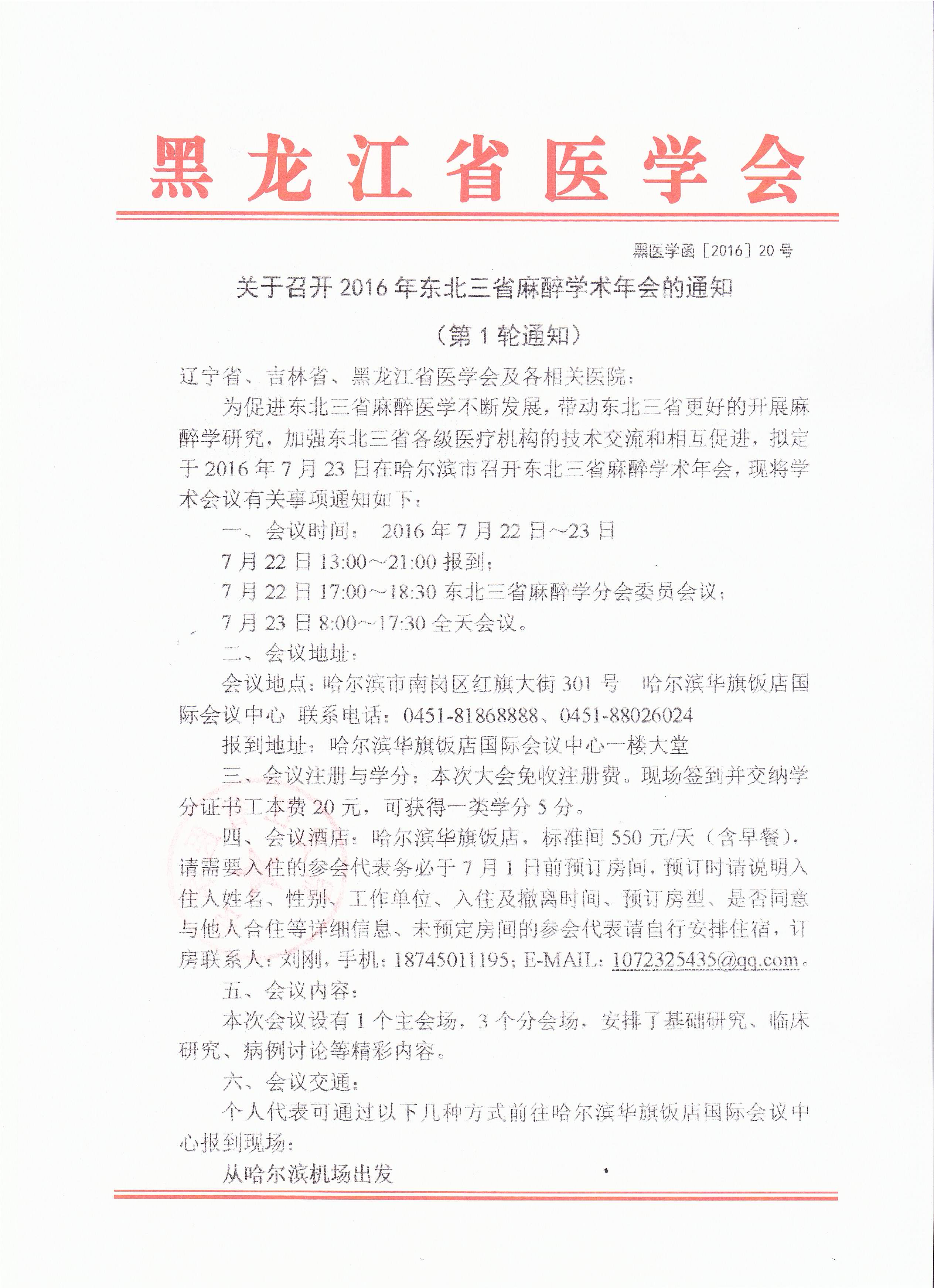 黑龙江省医学会

黑医学函［2016］20号

关于召开2016年东北三省麻醉学术年会的通知

（第1轮通知）

辽宁省、吉林省、黑龙江省医学会及各相关医院：

为促进东北三省麻醉医学不断发展，带动东北三省更好的开展麻醉学研究，加强东北三省各级医疗机构的技术交流和相互促进，拟定于2016年7月23日在哈尔滨市召开东北三省麻醉学术年会，现将学术会议有关事项通知如下：

一、会议时间： 2016年7月22日～23日

7月22日13:00～21:00报到；

7月22日17:00～18:30东北三省麻醉学分会委员会议；

7月23日8:00～17:30全天会议。

二、会议地址：

会议地点：哈尔滨市南岗区红旗大街301号 哈尔滨华旗饭店国际会议中心 联系电话：0451-81868888、0451-88026024

报到地址：哈尔滨华旗饭店国际会议中心一楼大堂

三、会议注册与学分：本次大会免收注册费。现场签到并交纳学分证书工本费20元，可获得一类学分5分。

四、会议酒店：哈尔滨华旗饭店，标准间550元/天（含早餐），请需要入住的参会代表务必于7月1日前预订房间，预订时请说明入住人姓名、性别、工作单位、入住及撤离时间、预订房型、是否同意与他人合住等详细信息、未预定房间的参会代表请自行安排住宿，订房联系人：刘刚，手机：18745011195；E-MAIL：1072325435@qq.com。

五、会议内容：

本次会议设有1个主会场，3个分会场，安排了基础研究、临床研究、病例讨论等精彩内容。

六、会议交通：

个人代表可通过以下几种方式前往哈尔滨华旗饭店国际会议中心报到现场：

从哈尔滨机场出发